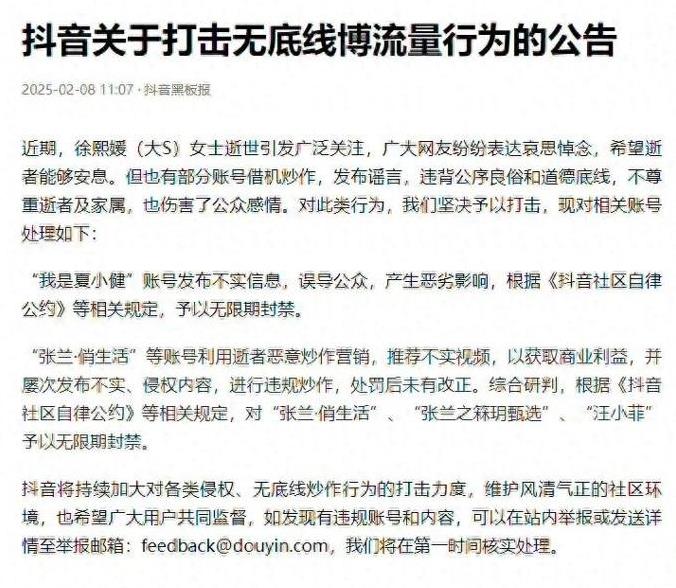 抖音关于打击无底线博流量行为的公告

2025-02-08 11:07 · 抖音黑板报

近期，徐熙媛（大S）女士逝世引发广泛关注，广大网友纷纷表达哀思悼念，希望逝者能够安息。但也有部分账号借机炒作，发布谣言，违背公序良俗和道德底线，不尊重逝者及家属，也伤害了公众感情。对此类行为，我们坚决予以打击，现对相关账号处理如下：

“我是夏小健”账号发布不实信息，误导公众，产生恶劣影响，根据《抖音社区自律公约》等相关规定，予以无限期封禁。

“张兰·俏生活”等账号利用逝者恶意炒作营销，推荐不实视频，以获取商业利益，并屡次发布不实、侵权内容，进行违规炒作，处罚后未有改正。综合研判，根据《抖音社区自律公约》等相关规定，对“张兰·俏生活”、“张兰之箖玥甄选”、“汪小菲”予以无限期封禁。

抖音将持续加大对各类侵权、无底线炒作行为的打击力度，维护风清气正的社区环境，也希望广大用户共同监督，如发现有违规账号和内容，可以在站内举报或发送详情至举报邮箱：feedback@douyin.com，我们将在第一时间核实处理。